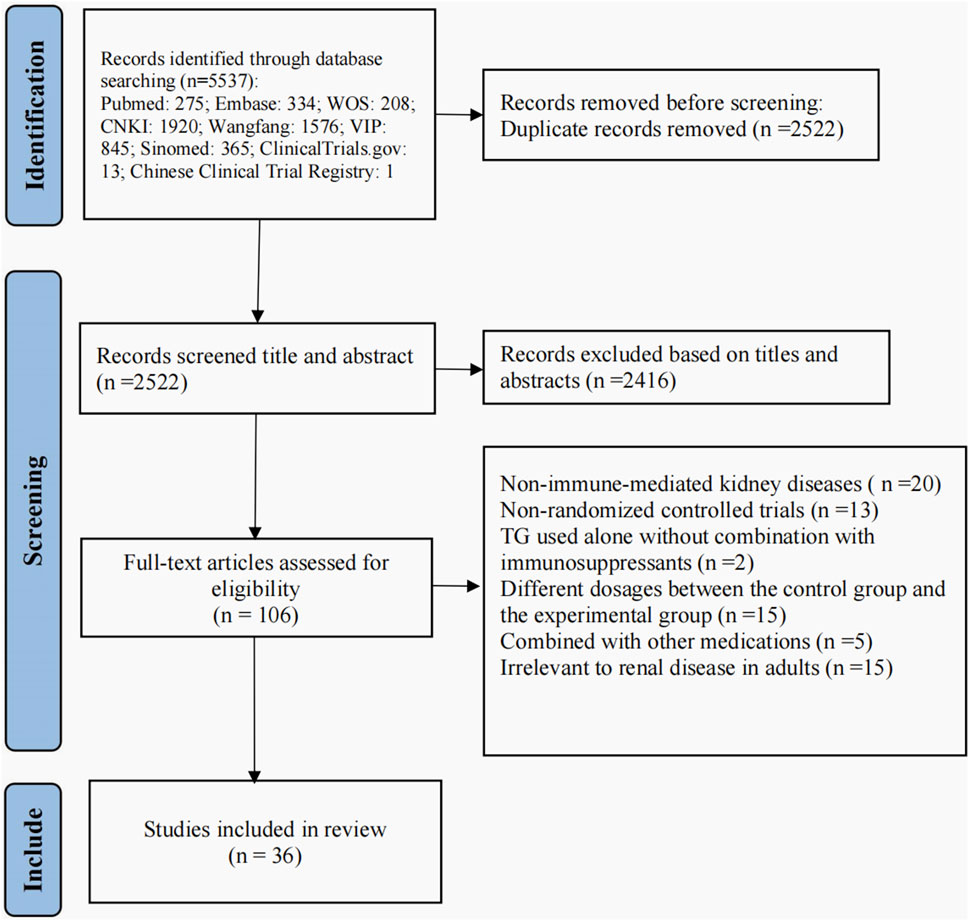 Identification

Records identified through database searching (n=5537):
Pubmed: 275; Embase: 334; WOS: 208; CNKI: 1920; Wangfang: 1576; VIP: 845; Sinomed: 365; ClinicalTrials.gov: 13; Chinese Clinical Trial Registry: 1

Records removed before screening:
Duplicate records removed (n =2522)

Screening

Records screened title and abstract (n =2522)

Records excluded based on titles and abstracts (n =2416)

Full-text articles assessed for eligibility (n = 106)

Non-immune-mediated kidney diseases ( n =20)
Non-randomized controlled trials (n =13)
TG used alone without combination with immunosuppressants (n =2)
Different dosages between the control group and the experimental group (n =15)
Combined with other medications (n =5)
Irrelevant to renal disease in adults (n =15)

Include

Studies included in review (n = 36)